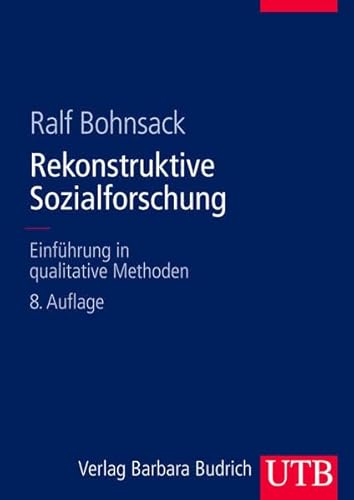 Ralf Bohnsack

Rekonstruktive Sozialforschung

Einführung in qualitative Methoden

8. Auflage

Verlag Barbara Budrich

UTB